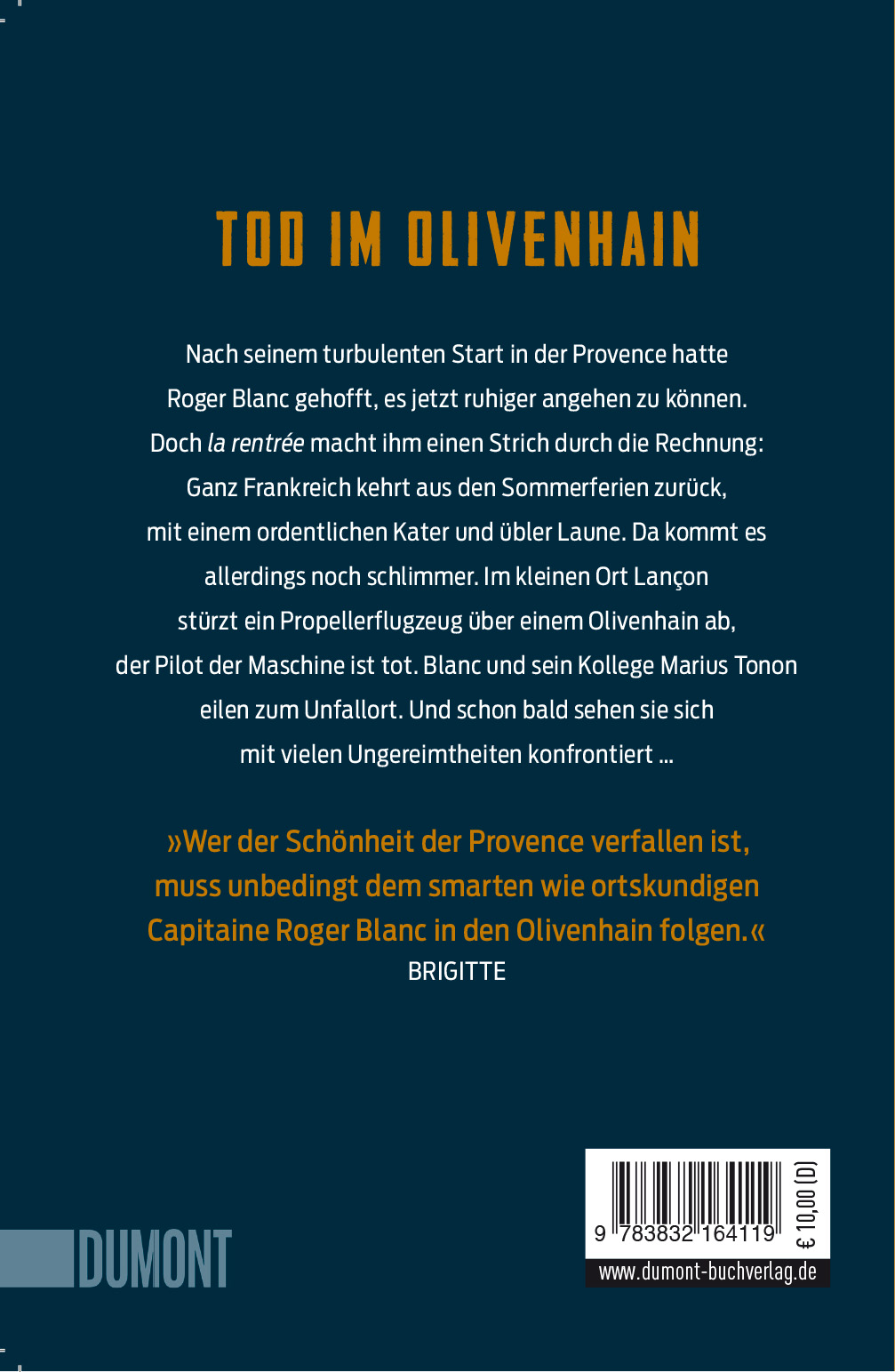 TOD IM OLIVENHAIN

Nach seinem turbulenten Start in der Provence hatte Roger Blanc gehofft, es jetzt ruhiger angehen zu können. Doch la rentrée macht ihm einen Strich durch die Rechnung: Ganz Frankreich kehrt aus den Sommerferien zurück, mit einem ordentlichen Kater und übler Laune. Da kommt es allerdings noch schlimmer. Im kleinen Ort Lançon stürzt ein Propellerflugzeug über einem Olivenhain ab, der Pilot der Maschine ist tot. Blanc und sein Kollege Marius Tonon eilen zum Unfallort. Und schon bald sehen sie sich mit vielen Ungereimtheiten konfrontiert …

»Wer der Schönheit der Provence verfallen ist, muss unbedingt dem smarten wie ortskundigen Capitaine Roger Blanc in den Olivenhain folgen.«
BRIGITTE

DUMONT

9 783832 164119

€ 10,00 (D)

www.dumont-buchverlag.de